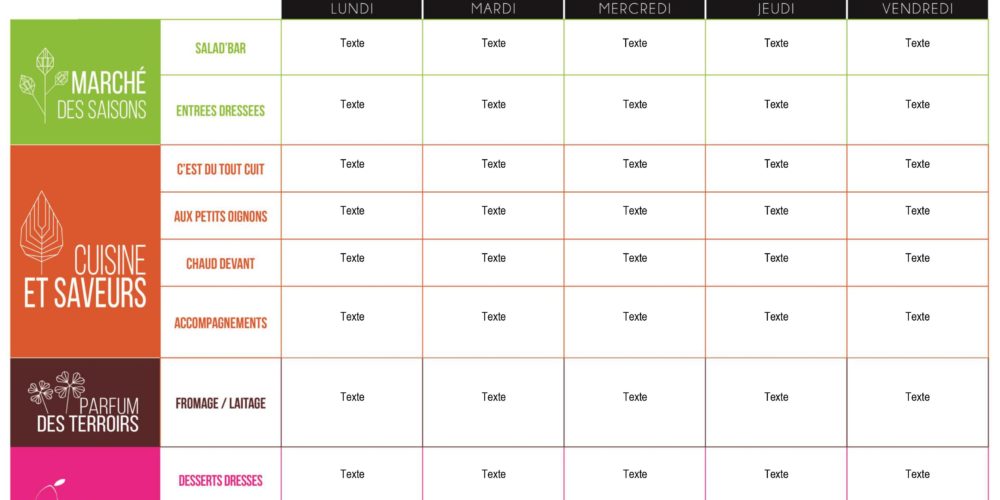 | | | LUNDI | MARDI | MERCREDI | JEUDI | VENDREDI |
|---|---|---|---|---|---|---|
| MARCHÉ DES SAISONS | SALAD'BAR | Texte | Texte | Texte | Texte | Texte |
| | ENTREES DRESSEES | Texte | Texte | Texte | Texte | Texte |
| CUISINE ET SAVEURS | C'EST DU TOUT CUIT | Texte | Texte | Texte | Texte | Texte |
| | AUX PETITS OIGNONS | Texte | Texte | Texte | Texte | Texte |
| | CHAUD DEVANT | Texte | Texte | Texte | Texte | Texte |
| | ACCOMPAGNEMENTS | Texte | Texte | Texte | Texte | Texte |
| PARFUM DES TERROIRS | FROMAGE / LAITAGE | Texte | Texte | Texte | Texte | Texte |
| | DESSERTS DRESSES | Texte | Texte | Texte | Texte | Texte |